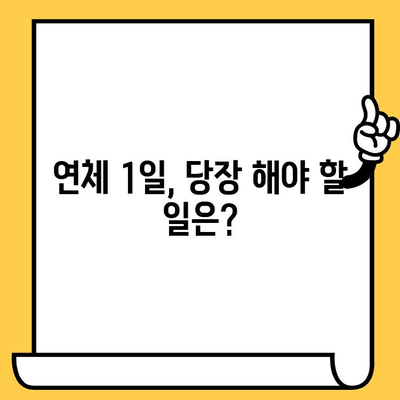 연체 1일, 당장 해야 할 일은?